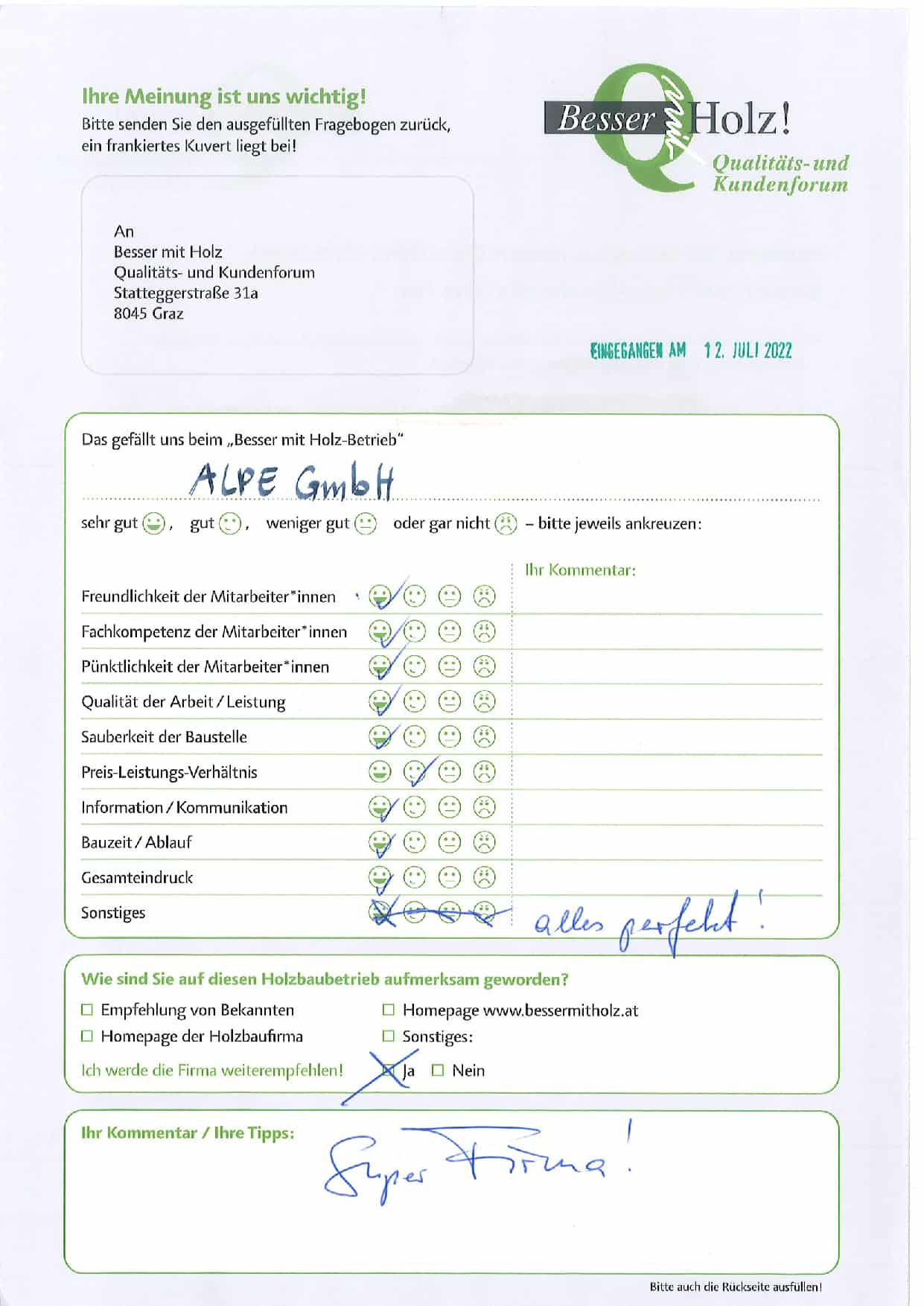 Ihre Meinung ist uns wichtig!
Bitte senden Sie den ausgefüllten Fragebogen zurück, ein frankiertes Kuvert liegt bei!

Besser mit Holz!
Qualitäts- und Kundenforum

An
Besser mit Holz
Qualitäts- und Kundenforum
Statteggerstraße 31a
8045 Graz

EINGEGANGEN AM 12. JULI 2022

Das gefällt uns beim „Besser mit Holz-Betrieb"
ALPE GmbH

sehr gut, gut, weniger gut oder gar nicht – bitte jeweils ankreuzen:

Ihr Kommentar:

Freundlichkeit der Mitarbeiter*innen
Fachkompetenz der Mitarbeiter*innen
Pünktlichkeit der Mitarbeiter*innen
Qualität der Arbeit / Leistung
Sauberkeit der Baustelle
Preis-Leistungs-Verhältnis
Information / Kommunikation
Bauzeit / Ablauf
Gesamteindruck
Sonstiges alles perfekt!

Wie sind Sie auf diesen Holzbaubetrieb aufmerksam geworden?
☐ Empfehlung von Bekannten
☐ Homepage der Holzbaufirma
☐ Homepage www.bessermitholz.at
☐ Sonstiges:
Ich werde die Firma weiterempfehlen! ☒ Ja ☐ Nein

Ihr Kommentar / Ihre Tipps:
Super Firma!

Bitte auch die Rückseite ausfüllen!